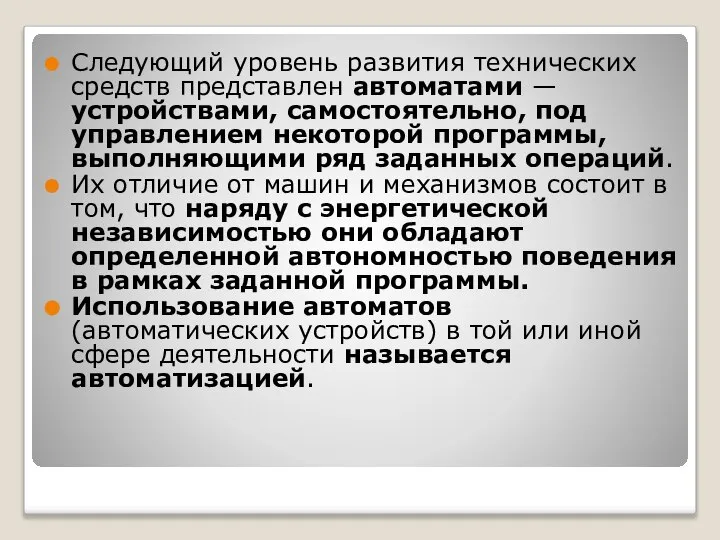 Следующий уровень развития технических средств представлен автоматами — устройствами, самостоятельно, под управлением некоторой программы, выполняющими ряд заданных операций.

Их отличие от машин и механизмов состоит в том, что наряду с энергетической независимостью они обладают определенной автономностью поведения в рамках заданной программы.

Использование автоматов (автоматических устройств) в той или иной сфере деятельности называется автоматизацией.